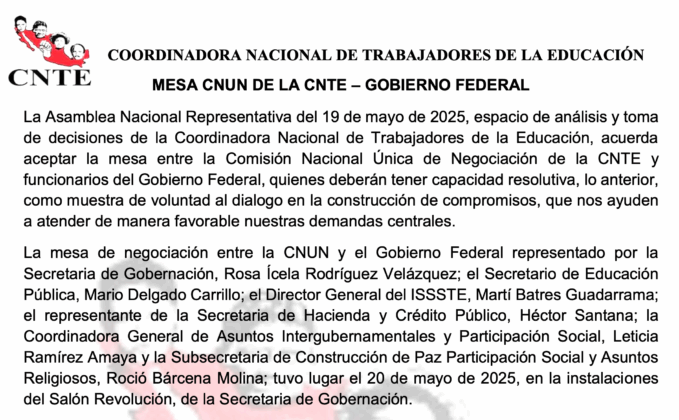 CNTE

COORDINADORA NACIONAL DE TRABAJADORES DE LA EDUCACIÓN

MESA CNUN DE LA CNTE – GOBIERNO FEDERAL

La Asamblea Nacional Representativa del 19 de mayo de 2025, espacio de análisis y toma de decisiones de la Coordinadora Nacional de Trabajadores de la Educación, acuerda aceptar la mesa entre la Comisión Nacional Única de Negociación de la CNTE y funcionarios del Gobierno Federal, quienes deberán tener capacidad resolutiva, lo anterior, como muestra de voluntad al dialogo en la construcción de compromisos, que nos ayuden a atender de manera favorable nuestras demandas centrales.

La mesa de negociación entre la CNUN y el Gobierno Federal representado por la Secretaria de Gobernación, Rosa Ícela Rodríguez Velázquez; el Secretario de Educación Pública, Mario Delgado Carrillo; el Director General del ISSSTE, Martí Batres Guadarrama; el representante de la Secretaria de Hacienda y Crédito Público, Héctor Santana; la Coordinadora General de Asuntos Intergubernamentales y Participación Social, Leticia Ramírez Amaya y la Subsecretaria de Construcción de Paz Participación Social y Asuntos Religiosos, Roció Bárcena Molina; tuvo lugar el 20 de mayo de 2025, en la instalaciones del Salón Revolución, de la Secretaria de Gobernación.